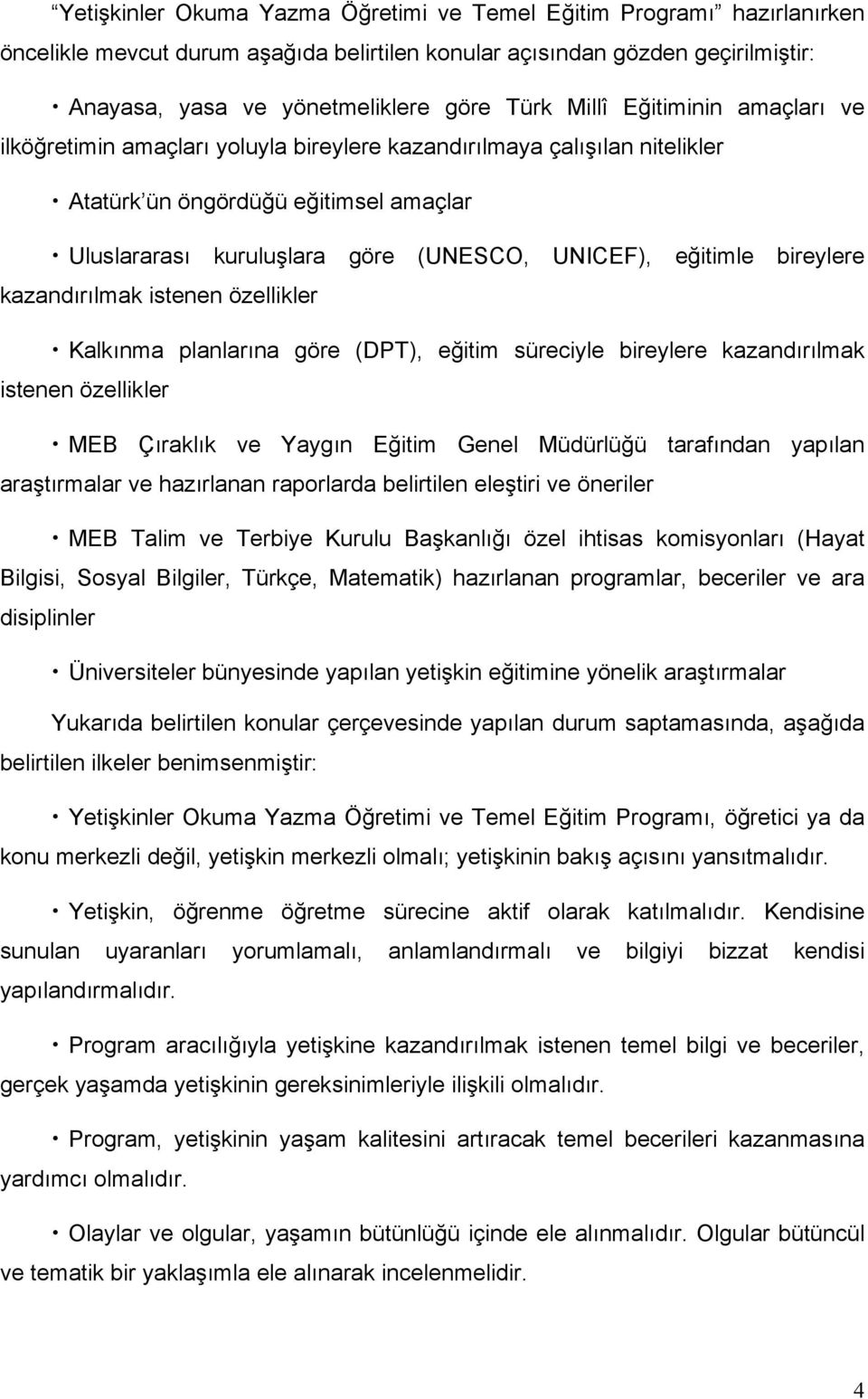 “Yetişkinler Okuma Yazma Öğretimi ve Temel Eğitim Programı” hazırlanırken öncelikle mevcut durum aşağıda belirtilen konular açısından gözden geçirilmiştir:

• Anayasa, yasa ve yönetmeliklere göre Türk Millî Eğitiminin amaçları ve ilköğretimin amaçları yoluyla bireylere kazandırılmaya çalışılan nitelikler

• Atatürk’ün öngördüğü eğitimsel amaçlar

• Uluslararası kuruluşlara göre (UNESCO, UNICEF), eğitimle bireylere kazandırılmak istenen özellikler

• Kalkınma planlarına göre (DPT), eğitim süreciyle bireylere kazandırılmak istenen özellikler

• MEB Çıraklık ve Yaygın Eğitim Genel Müdürlüğü tarafından yapılan araştırmalar ve hazırlanan raporlarda belirtilen eleştiri ve öneriler

• MEB Talim ve Terbiye Kurulu Başkanlığı özel ihtisas komisyonları (Hayat Bilgisi, Sosyal Bilgiler, Türkçe, Matematik) hazırlanan programlar, beceriler ve ara disiplinler

• Üniversiteler bünyesinde yapılan yetişkin eğitimine yönelik araştırmalar

Yukarıda belirtilen konular çerçevesinde yapılan durum saptamasında, aşağıda belirtilen ilkeler benimsenmiştir:

• Yetişkinler Okuma Yazma Öğretimi ve Temel Eğitim Programı, öğretici ya da konu merkezli değil, yetişkin merkezli olmalı; yetişkinin bakış açısını yansıtmalıdır.

• Yetişkin, öğrenme öğretme sürecine aktif olarak katılmalıdır. Kendisine sunulan uyaranları yorumlamalı, anlamlandırmalı ve bilgiyi bizzat kendisi yapılandırmalıdır.

• Program aracılığıyla yetişkine kazandırılmak istenen temel bilgi ve beceriler, gerçek yaşamda yetişkinin gereksinimleriyle ilişkili olmalıdır.

• Program, yetişkinin yaşam kalitesini artıracak temel becerileri kazanmasına yardımcı olmalıdır.

• Olaylar ve olgular, yaşamın bütünlüğü içinde ele alınmalıdır. Olgular bütüncül ve tematik bir yaklaşımla ele alınarak incelenmelidir.

4